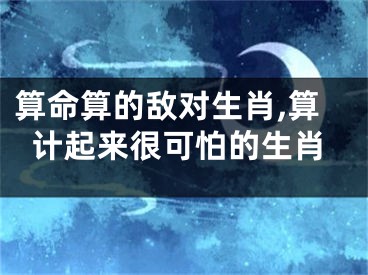 算命算的敌对生肖,算计起来很可怕的生肖